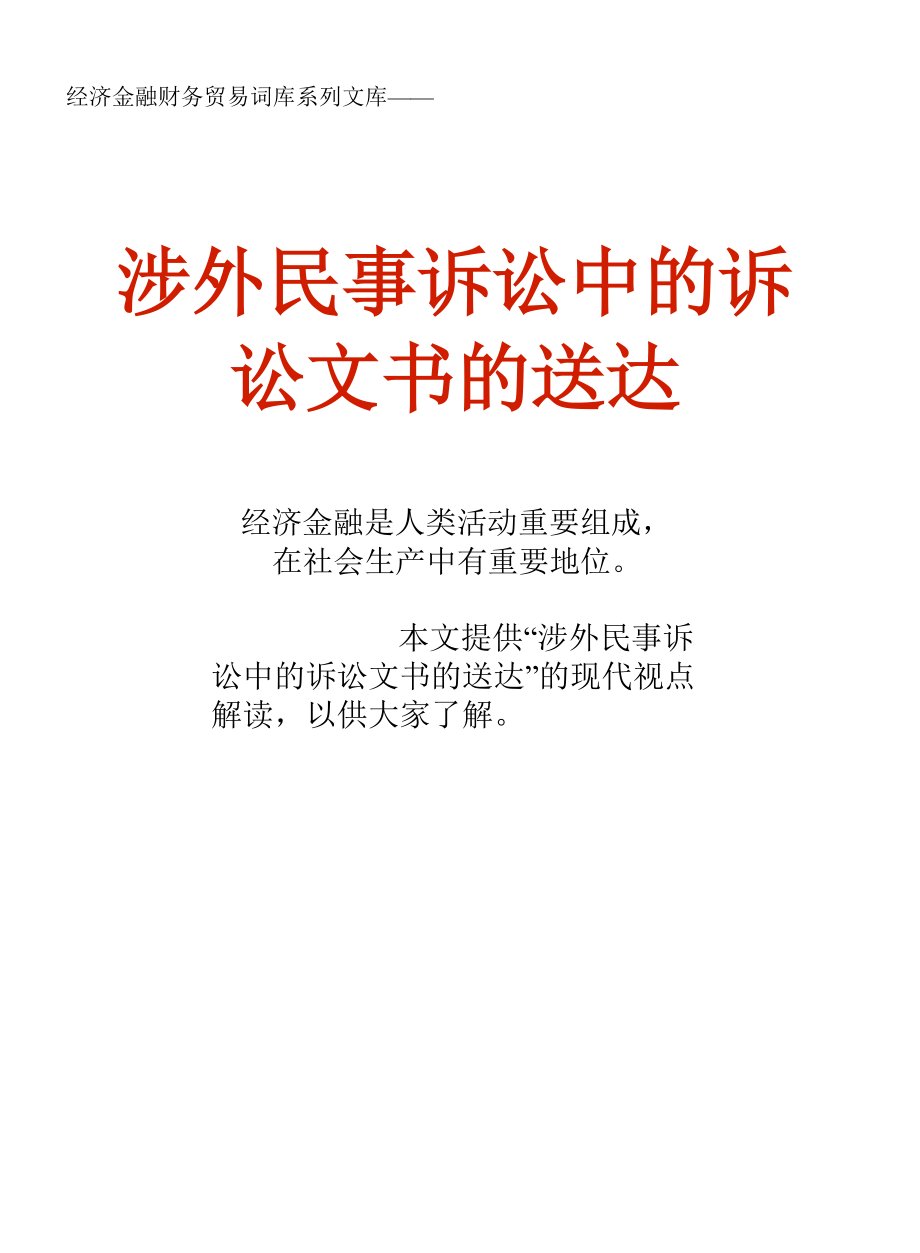 经济金融财务贸易词库系列文库——

涉外民事诉讼中的诉讼文书的送达

经济金融是人类活动重要组成，在社会生产中有重要地位。

本文提供“涉外民事诉讼中的诉讼文书的送达”的现代视点解读，以供大家了解。